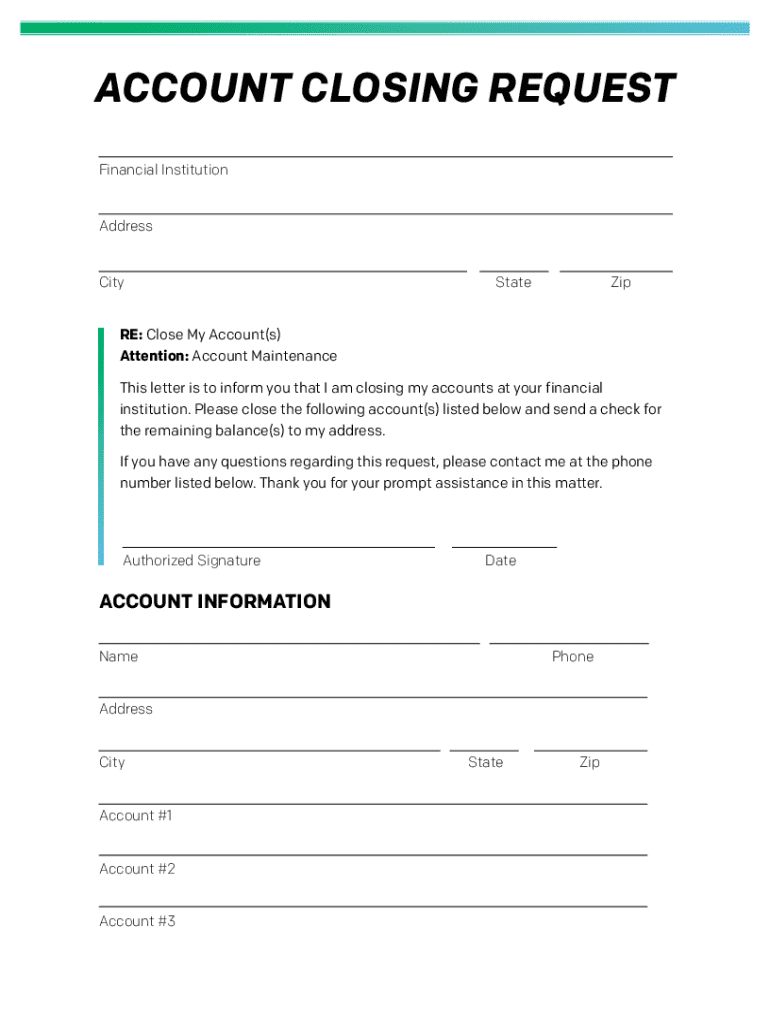 ACCOUNT CLOSING REQUEST

Financial Institution

Address

City State Zip

RE: Close My Account(s)
Attention: Account Maintenance

This letter is to inform you that I am closing my accounts at your financial institution. Please close the following account(s) listed below and send a check for the remaining balance(s) to my address.

If you have any questions regarding this request, please contact me at the phone number listed below. Thank you for your prompt assistance in this matter.

Authorized Signature Date

ACCOUNT INFORMATION

Name Phone

Address

City State Zip

Account #1

Account #2

Account #3